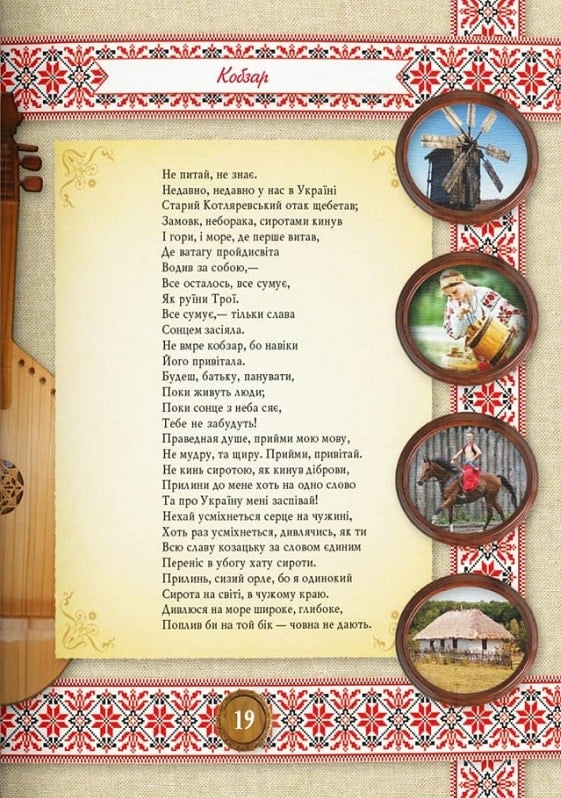 Кобзар

Не питай, не знає.
Недавно, недавно у нас в Україні
Старий Котляревський отак щебетав;
Замовк, неборака, сиротами кинув
І гори, і море, де перше витав,
Де ватагу пройдисвіта
Водив за собою,—
Все осталось, все сумує,
Як руїни Трої.
Все сумує,— тільки слава
Сонцем засіяла.
Не вмре кобзар, бо навіки
Його привітала.
Будеш, батьку, панувати,
Поки живуть люди;
Поки сонце з неба сяє,
Тебе не забудуть!
Праведная душе, прийми мою мову,
Не мудру, та щиру. Прийми, привітай.
Не кинь сиротою, як кинув діброви,
Прилини до мене хоть на одно слово
Та про Україну мені заспівай!
Нехай усміхнеться серце на чужині,
Хоть раз усміхнеться, дивлячись, як ти
Всю славу козацьку за словом єдиним
Переніс в убогу хату сироти.
Прилинь, сизий орле, бо я одинокий
Сирота на світі, в чужому краю.
Дивлюся на море широке, глибоке,
Поплив би на той бік — човна не дають.

19